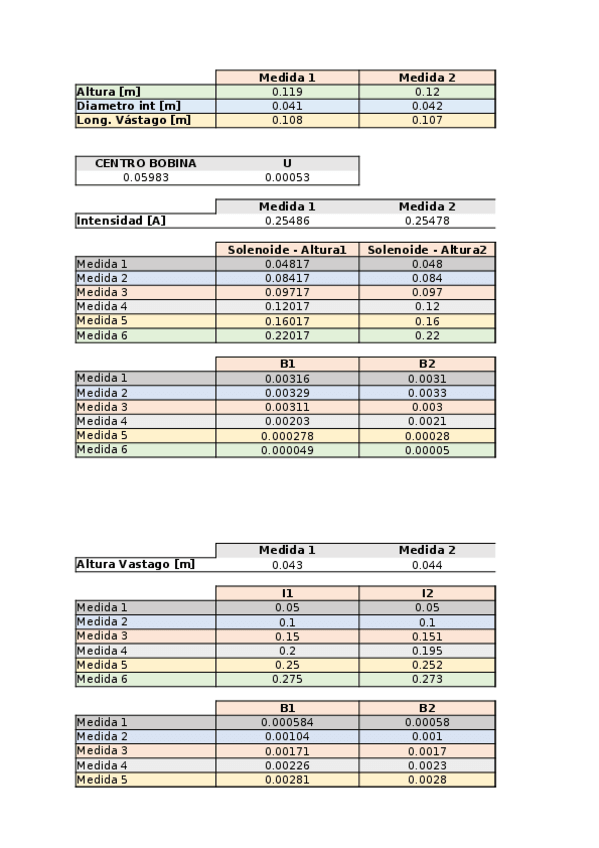 | | Medida 1 | Medida 2 |
|---|---|---|
| Altura [m] | 0.119 | 0.12 |
| Diametro int [m] | 0.041 | 0.042 |
| Long. Vástago [m] | 0.108 | 0.107 |

| CENTRO BOBINA | U |
|---|---|
| 0.05983 | 0.00053 |

| | Medida 1 | Medida 2 |
|---|---|---|
| Intensidad [A] | 0.25486 | 0.25478 |

| | Solenoide - Altura1 | Solenoide - Altura2 |
|---|---|---|
| Medida 1 | 0.04817 | 0.048 |
| Medida 2 | 0.08417 | 0.084 |
| Medida 3 | 0.09717 | 0.097 |
| Medida 4 | 0.12017 | 0.12 |
| Medida 5 | 0.16017 | 0.16 |
| Medida 6 | 0.22017 | 0.22 |

| | B1 | B2 |
|---|---|---|
| Medida 1 | 0.00316 | 0.0031 |
| Medida 2 | 0.00329 | 0.0033 |
| Medida 3 | 0.00311 | 0.003 |
| Medida 4 | 0.00203 | 0.0021 |
| Medida 5 | 0.000278 | 0.00028 |
| Medida 6 | 0.000049 | 0.00005 |

| | Medida 1 | Medida 2 |
|---|---|---|
| Altura Vastago [m] | 0.043 | 0.044 |

| | I1 | I2 |
|---|---|---|
| Medida 1 | 0.05 | 0.05 |
| Medida 2 | 0.1 | 0.1 |
| Medida 3 | 0.15 | 0.151 |
| Medida 4 | 0.2 | 0.195 |
| Medida 5 | 0.25 | 0.252 |
| Medida 6 | 0.275 | 0.273 |

| | B1 | B2 |
|---|---|---|
| Medida 1 | 0.000584 | 0.00058 |
| Medida 2 | 0.00104 | 0.001 |
| Medida 3 | 0.00171 | 0.0017 |
| Medida 4 | 0.00226 | 0.0023 |
| Medida 5 | 0.00281 | 0.0028 |